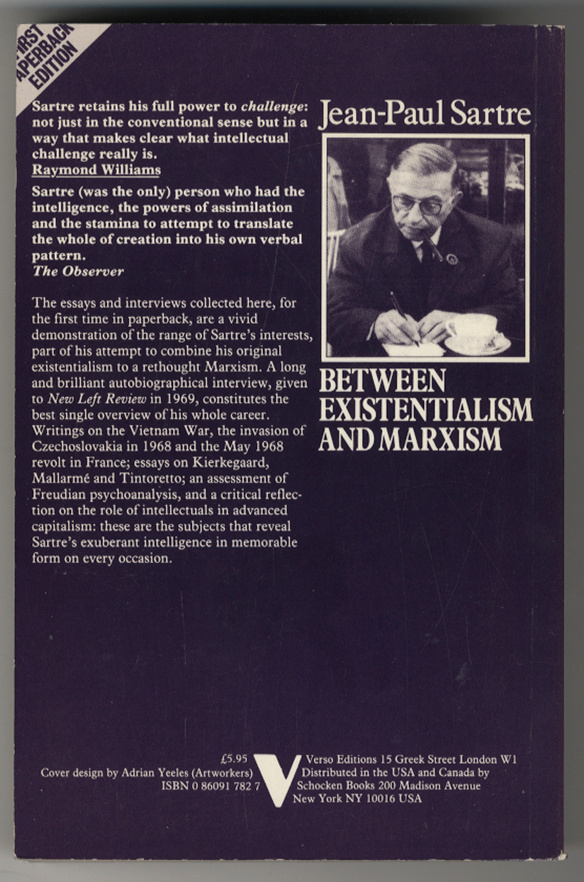 FIRST PAPERBACK EDITION

Sartre retains his full power to challenge: not just in the conventional sense but in a way that makes clear what intellectual challenge really is.
Raymond Williams

Sartre (was the only) person who had the intelligence, the powers of assimilation and the stamina to attempt to translate the whole of creation into his own verbal pattern.
The Observer

The essays and interviews collected here, for the first time in paperback, are a vivid demonstration of the range of Sartre's interests, part of his attempt to combine his original existentialism to a rethought Marxism. A long and brilliant autobiographical interview, given to New Left Review in 1969, constitutes the best single overview of his whole career. Writings on the Vietnam War, the invasion of Czechoslovakia in 1968 and the May 1968 revolt in France; essays on Kierkegaard, Mallarmé and Tintoretto; an assessment of Freudian psychoanalysis, and a critical reflection on the role of intellectuals in advanced capitalism: these are the subjects that reveal Sartre's exuberant intelligence in memorable form on every occasion.

Jean-Paul Sartre

BETWEEN EXISTENTIALISM AND MARXISM

£5.95
Cover design by Adrian Yeeles (Artworkers)
ISBN 0 86091 782 7

V

Verso Editions 15 Greek Street London W1
Distributed in the USA and Canada by
Schocken Books 200 Madison Avenue
New York NY 10016 USA